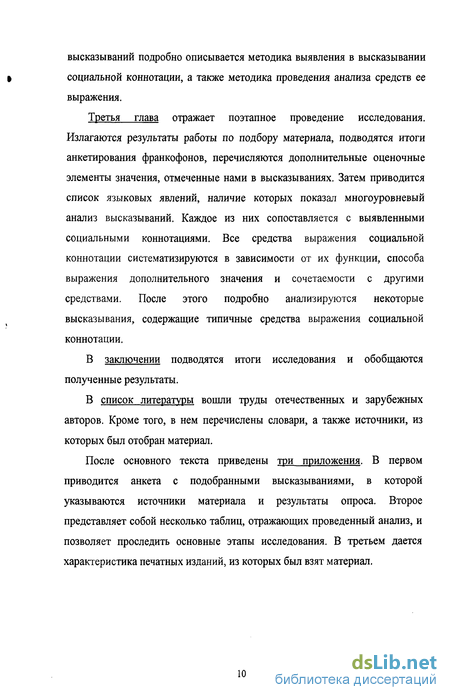 высказываний подробно описывается методика выявления в высказывании социальной коннотации, а также методика проведения анализа средств ее выражения.

Третья глава отражает поэтапное проведение исследования. Излагаются результаты работы по подбору материала, подводятся итоги анкетирования франкофонов, перечисляются дополнительные оценочные элементы значения, отмеченные нами в высказываниях. Затем приводится список языковых явлений, наличие которых показал многоуровневый анализ высказываний. Каждое из них сопоставляется с выявленными социальными коннотациями. Все средства выражения социальной коннотации систематизируются в зависимости от их функции, способа выражения дополнительного значения и сочетаемости с другими средствами. После этого подробно анализируются некоторые высказывания, содержащие типичные средства выражения социальной коннотации.

В заключении подводятся итоги исследования и обобщаются полученные результаты.

В список литературы вошли труды отечественных и зарубежных авторов. Кроме того, в нем перечислены словари, а также источники, из которых был отобран материал.

После основного текста приведены три приложения. В первом приводится анкета с подобранными высказываниями, в которой указываются источники материала и результаты опроса. Второе представляет собой несколько таблиц, отражающих проведенный анализ, и позволяет проследить основные этапы исследования. В третьем дается характеристика печатных изданий, из которых был взят материал.

10

dsLib.net
библиотека диссертаций